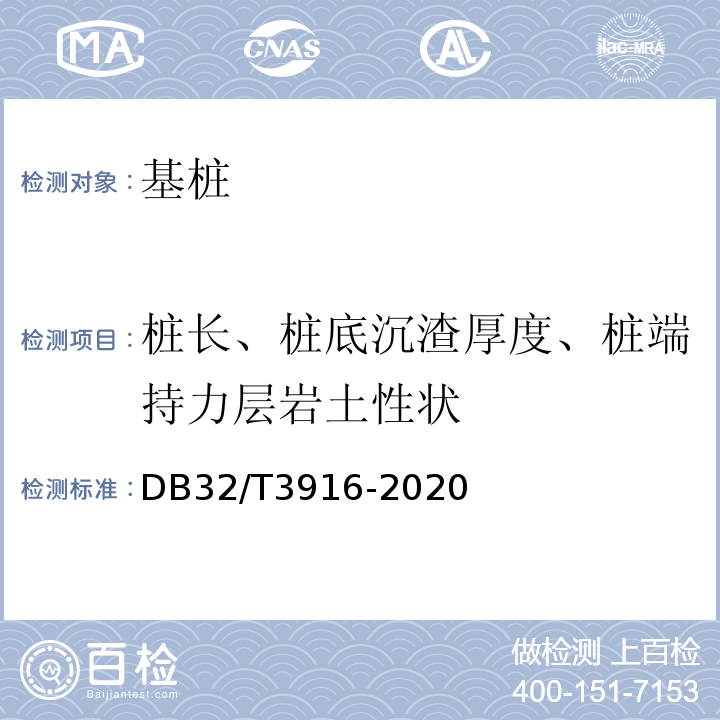 MA CNAS AL ilac-MRA

检测对象：基桩

检测项目：桩长、桩底沉渣厚度、桩端持力层岩土性状

检测标准：DB32/T3916-2020

百检
Baijiantest.com

做检测 上百检
400-151-7153